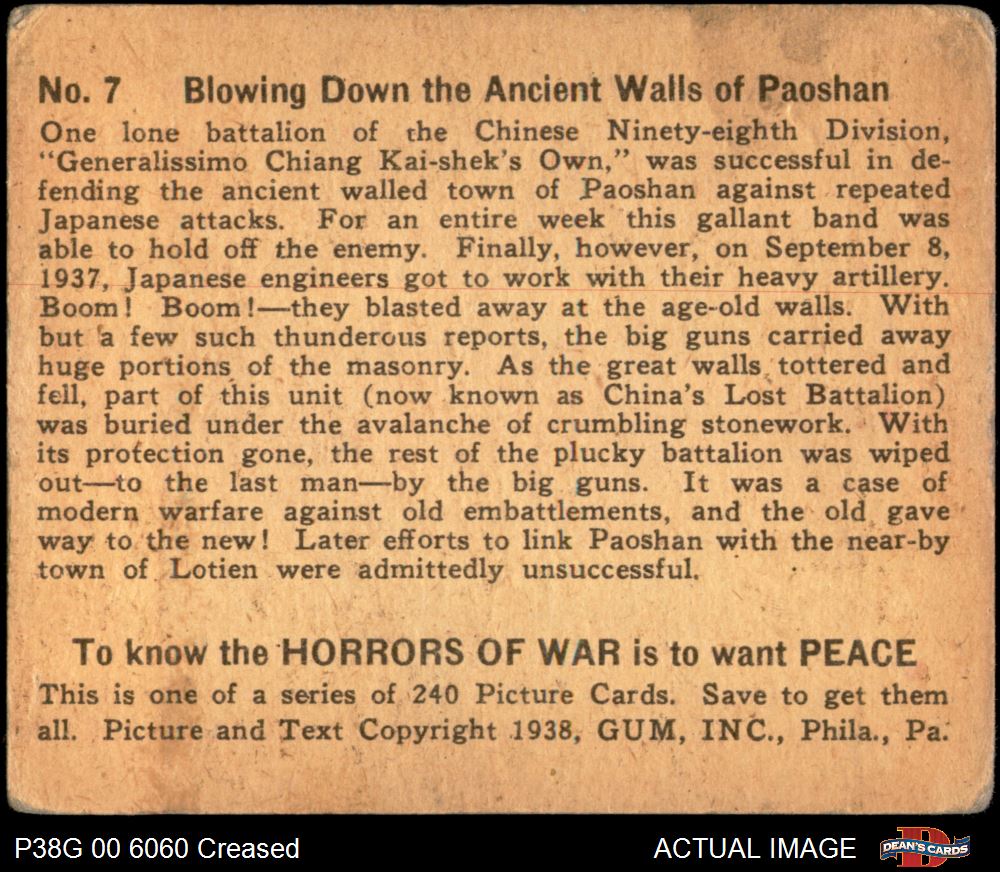 No. 7 Blowing Down the Ancient Walls of Paoshan

One lone battalion of the Chinese Ninety-eighth Division, "Generalissimo Chiang Kai-shek's Own," was successful in defending the ancient walled town of Paoshan against repeated Japanese attacks. For an entire week this gallant band was able to hold off the enemy. Finally, however, on September 8, 1937, Japanese engineers got to work with their heavy artillery. Boom! Boom!—they blasted away at the age-old walls. With but a few such thunderous reports, the big guns carried away huge portions of the masonry. As the great walls tottered and fell, part of this unit (now known as China's Lost Battalion) was buried under the avalanche of crumbling stonework. With its protection gone, the rest of the plucky battalion was wiped out—to the last man—by the big guns. It was a case of modern warfare against old embattlements, and the old gave way to the new! Later efforts to link Paoshan with the near-by town of Lotien were admittedly unsuccessful.

To know the HORRORS OF WAR is to want PEACE

This is one of a series of 240 Picture Cards. Save to get them all. Picture and Text Copyright 1938, GUM, INC., Phila., Pa.

P38G 00 6060 Creased

ACTUAL IMAGE

DEAN'S CARDS